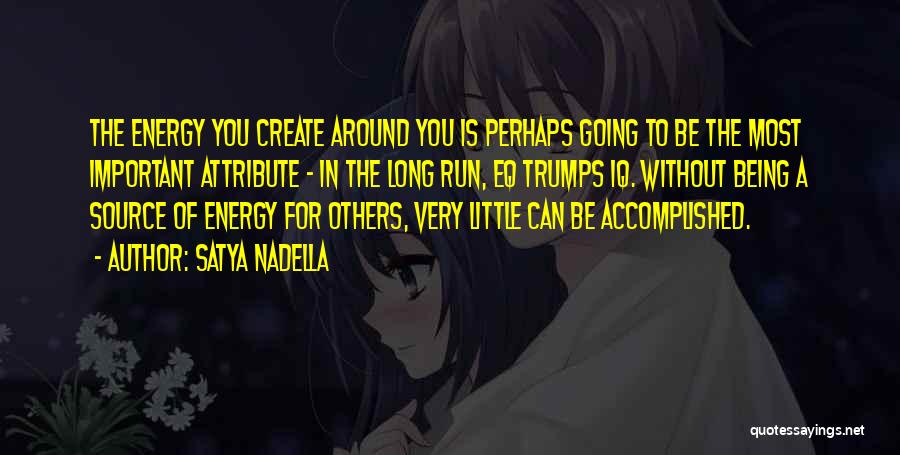 THE ENERGY YOU CREATE AROUND YOU IS PERHAPS GOING TO BE THE MOST IMPORTANT ATTRIBUTE - IN THE LONG RUN, EQ TRUMPS IQ. WITHOUT BEING A SOURCE OF ENERGY FOR OTHERS, VERY LITTLE CAN BE ACCOMPLISHED.

- AUTHOR: SATYA NADELLA

quotessayings.net